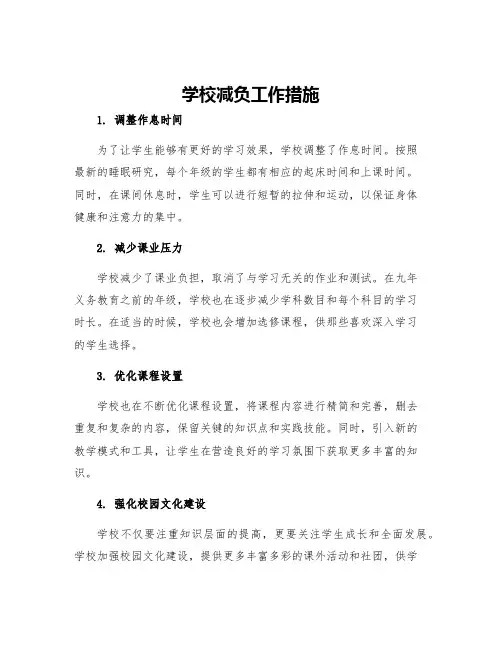 学校减负工作措施

1. 调整作息时间

为了让学生能够有更好的学习效果，学校调整了作息时间。按照最新的睡眠研究，每个年级的学生都有相应的起床时间和上课时间。同时，在课间休息时，学生可以进行短暂的拉伸和运动，以保证身体健康和注意力的集中。

2. 减少课业压力

学校减少了课业负担，取消了与学习无关的作业和测试。在九年义务教育之前的年级，学校也在逐步减少学科数目和每个科目的学习时长。在适当的时候，学校也会增加选修课程，供那些喜欢深入学习的学生选择。

3. 优化课程设置

学校也在不断优化课程设置，将课程内容进行精简和完善，删去重复和复杂的内容，保留关键的知识点和实践技能。同时，引入新的教学模式和工具，让学生在营造良好的学习氛围下获取更多丰富的知识。

4. 强化校园文化建设

学校不仅要注重知识层面的提高，更要关注学生成长和全面发展。学校加强校园文化建设，提供更多丰富多彩的课外活动和社团，供学